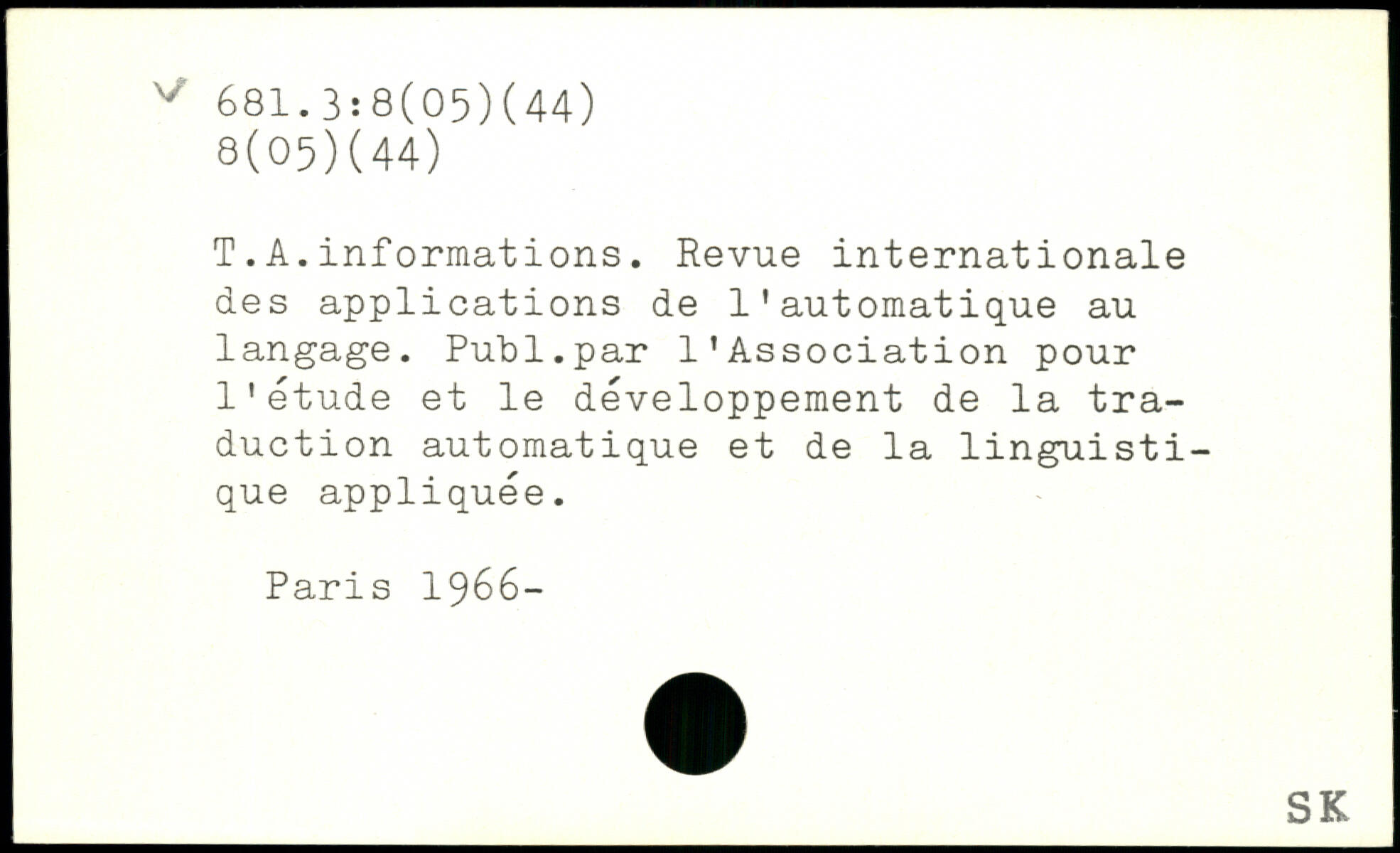 ✓ 681.3:8(05)(44)
8(05)(44)

T.A.informations. Revue internationale des applications de l'automatique au langage. Publ.par l'Association pour l'étude et le développement de la traduction automatique et de la linguistique appliquée.

Paris 1966-

SK